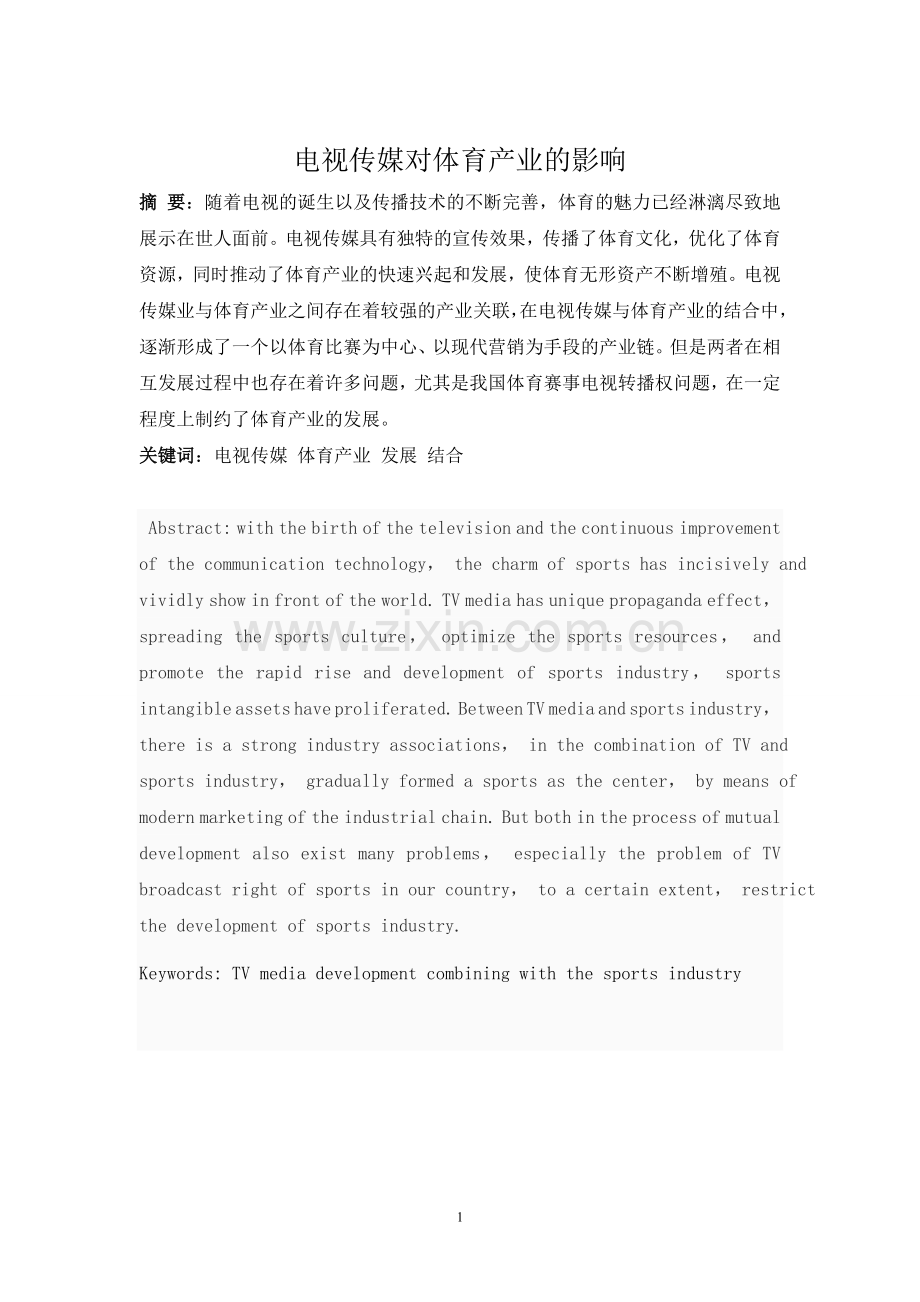 电视传媒对体育产业的影响

摘 要：随着电视的诞生以及传播技术的不断完善，体育的魅力已经淋漓尽致地展示在世人面前。电视传媒具有独特的宣传效果，传播了体育文化，优化了体育资源，同时推动了体育产业的快速兴起和发展，使体育无形资产不断增殖。电视传媒业与体育产业之间存在着较强的产业关联，在电视传媒与体育产业的结合中，逐渐形成了一个以体育比赛为中心、以现代营销为手段的产业链。但是两者在相互发展过程中也存在着许多问题，尤其是我国体育赛事电视转播权问题，在一定程度上制约了体育产业的发展。

关键词：电视传媒 体育产业 发展 结合

Abstract: with the birth of the television and the continuous improvement of the communication technology, the charm of sports has incisively and vividly show in front of the world. TV media has unique propaganda effect, spreading the sports culture, optimize the sports resources, and promote the rapid rise and development of sports industry, sports intangible assets have proliferated. Between TV media and sports industry, there is a strong industry associations, in the combination of TV and sports industry, gradually formed a sports as the center, by means of modern marketing of the industrial chain. But both in the process of mutual development also exist many problems, especially the problem of TV broadcast right of sports in our country, to a certain extent, restrict the development of sports industry.

Keywords: TV media development combining with the sports industry

1

www.zixin.com.cn